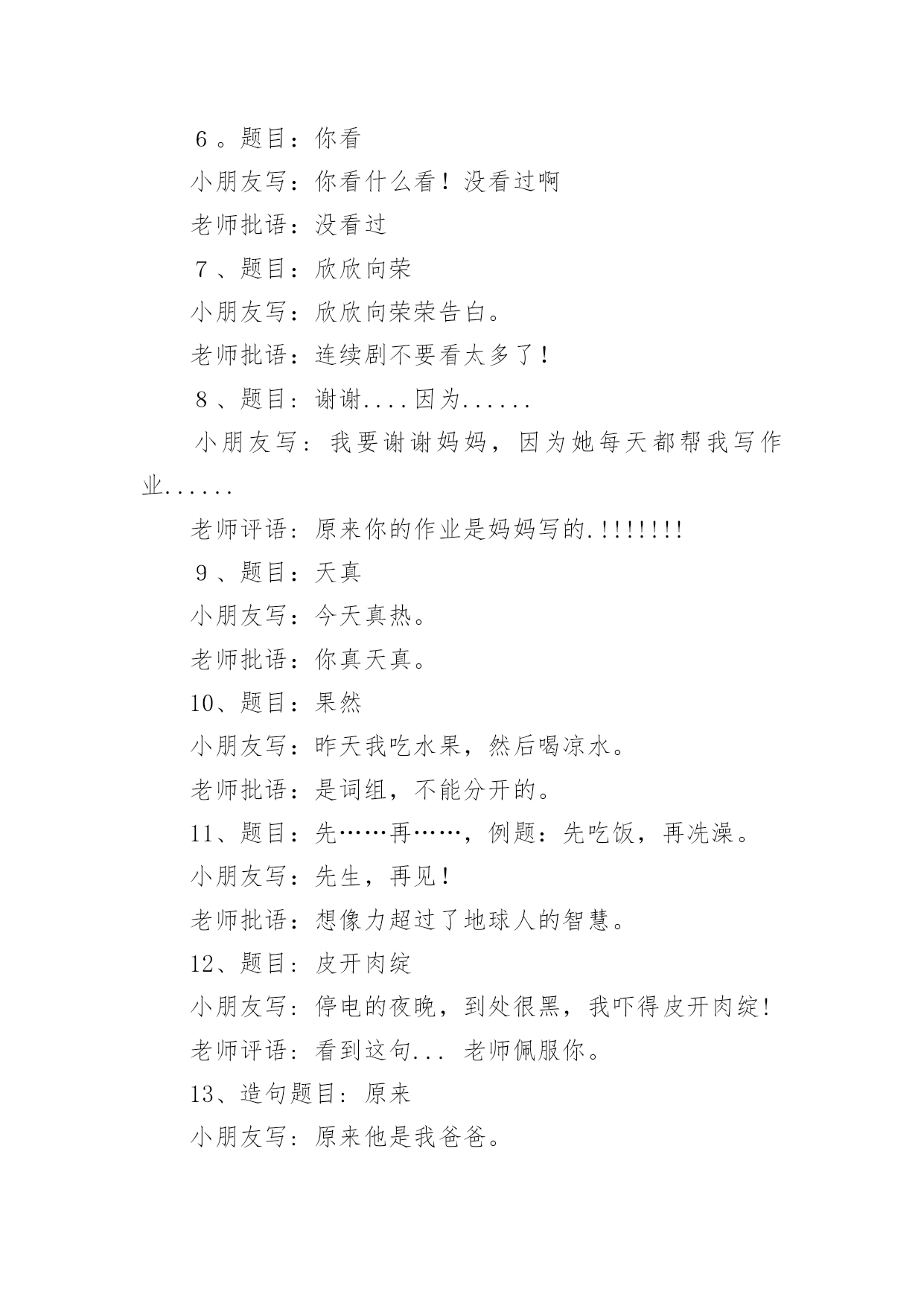 6。题目：你看

小朋友写：你看什么看！没看过啊

老师批语：没看过

7、题目：欣欣向荣

小朋友写：欣欣向荣荣告白。

老师批语：连续剧不要看太多了！

8、题目：谢谢....因为......

小朋友写：我要谢谢妈妈，因为她每天都帮我写作业......

老师评语：原来你的作业是妈妈写的.!!!!!!!

9、题目：天真

小朋友写：今天真热。

老师批语：你真天真。

10、题目：果然

小朋友写：昨天我吃水果，然后喝凉水。

老师批语：是词组，不能分开的。

11、题目：先……再……，例题：先吃饭，再洗澡。

小朋友写：先生，再见！

老师批语：想像力超过了地球人的智慧。

12、题目：皮开肉绽

小朋友写：停电的夜晚，到处很黑，我吓得皮开肉绽！

老师评语：看到这句... 老师佩服你。

13、造句题目：原来

小朋友写：原来他是我爸爸。